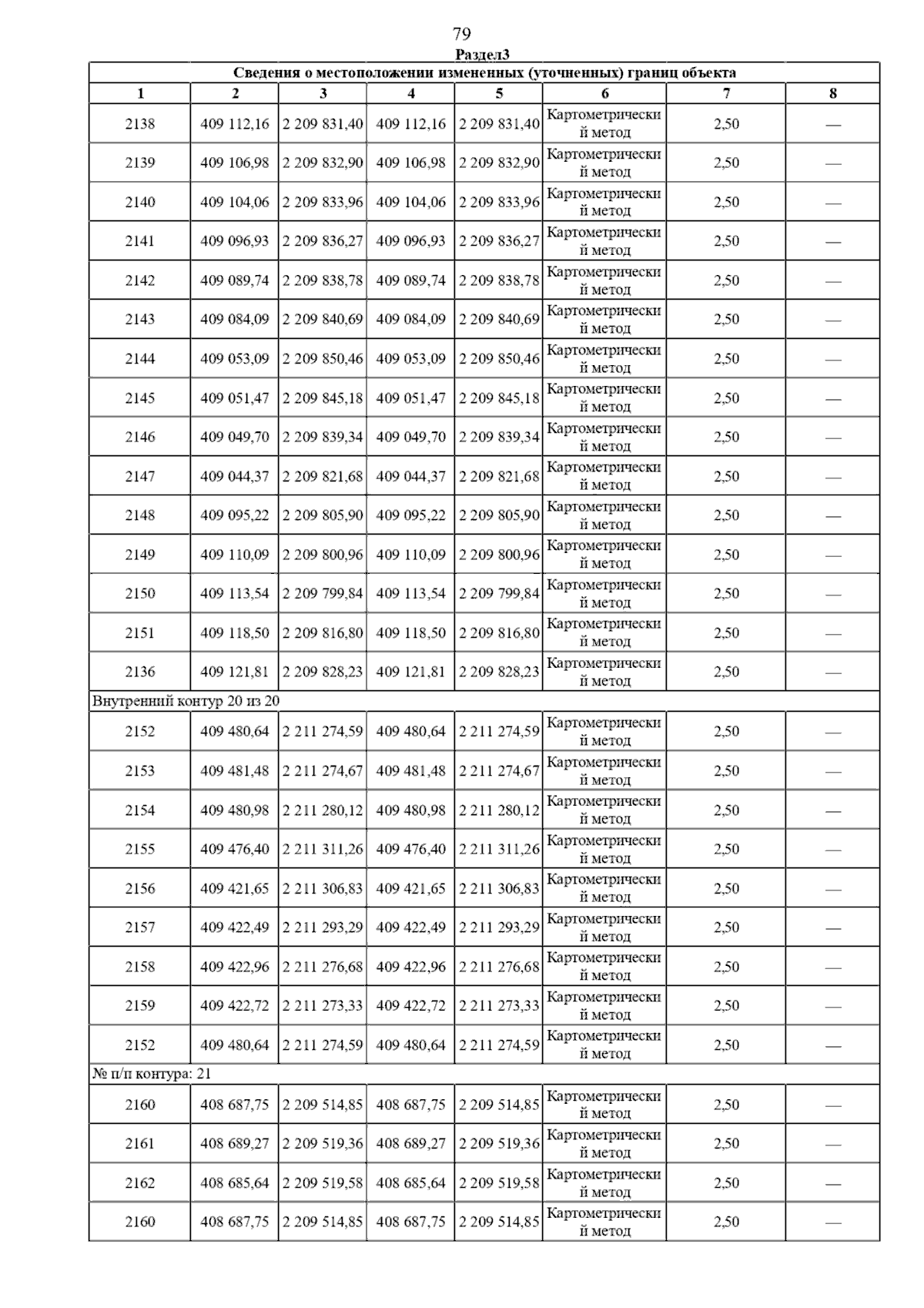 79

Раздел3

Сведения о местоположении измененных (уточненных) границ объекта

| 1 | 2 | 3 | 4 | 5 | 6 | 7 | 8 |
|---|---|---|---|---|---|---|---|
| 2138 | 409 112,16 | 2 209 831,40 | 409 112,16 | 2 209 831,40 | Картометрический метод | 2,50 | — |
| 2139 | 409 106,98 | 2 209 832,90 | 409 106,98 | 2 209 832,90 | Картометрический метод | 2,50 | — |
| 2140 | 409 104,06 | 2 209 833,96 | 409 104,06 | 2 209 833,96 | Картометрический метод | 2,50 | — |
| 2141 | 409 096,93 | 2 209 836,27 | 409 096,93 | 2 209 836,27 | Картометрический метод | 2,50 | — |
| 2142 | 409 089,74 | 2 209 838,78 | 409 089,74 | 2 209 838,78 | Картометрический метод | 2,50 | — |
| 2143 | 409 084,09 | 2 209 840,69 | 409 084,09 | 2 209 840,69 | Картометрический метод | 2,50 | — |
| 2144 | 409 053,09 | 2 209 850,46 | 409 053,09 | 2 209 850,46 | Картометрический метод | 2,50 | — |
| 2145 | 409 051,47 | 2 209 845,18 | 409 051,47 | 2 209 845,18 | Картометрический метод | 2,50 | — |
| 2146 | 409 049,70 | 2 209 839,34 | 409 049,70 | 2 209 839,34 | Картометрический метод | 2,50 | — |
| 2147 | 409 044,37 | 2 209 821,68 | 409 044,37 | 2 209 821,68 | Картометрический метод | 2,50 | — |
| 2148 | 409 095,22 | 2 209 805,90 | 409 095,22 | 2 209 805,90 | Картометрический метод | 2,50 | — |
| 2149 | 409 110,09 | 2 209 800,96 | 409 110,09 | 2 209 800,96 | Картометрический метод | 2,50 | — |
| 2150 | 409 113,54 | 2 209 799,84 | 409 113,54 | 2 209 799,84 | Картометрический метод | 2,50 | — |
| 2151 | 409 118,50 | 2 209 816,80 | 409 118,50 | 2 209 816,80 | Картометрический метод | 2,50 | — |
| 2136 | 409 121,81 | 2 209 828,23 | 409 121,81 | 2 209 828,23 | Картометрический метод | 2,50 | — |
| Внутренний контур 20 из 20 | | | | | | | |
| 2152 | 409 480,64 | 2 211 274,59 | 409 480,64 | 2 211 274,59 | Картометрический метод | 2,50 | — |
| 2153 | 409 481,48 | 2 211 274,67 | 409 481,48 | 2 211 274,67 | Картометрический метод | 2,50 | — |
| 2154 | 409 480,98 | 2 211 280,12 | 409 480,98 | 2 211 280,12 | Картометрический метод | 2,50 | — |
| 2155 | 409 476,40 | 2 211 311,26 | 409 476,40 | 2 211 311,26 | Картометрический метод | 2,50 | — |
| 2156 | 409 421,65 | 2 211 306,83 | 409 421,65 | 2 211 306,83 | Картометрический метод | 2,50 | — |
| 2157 | 409 422,49 | 2 211 293,29 | 409 422,49 | 2 211 293,29 | Картометрический метод | 2,50 | — |
| 2158 | 409 422,96 | 2 211 276,68 | 409 422,96 | 2 211 276,68 | Картометрический метод | 2,50 | — |
| 2159 | 409 422,72 | 2 211 273,33 | 409 422,72 | 2 211 273,33 | Картометрический метод | 2,50 | — |
| 2152 | 409 480,64 | 2 211 274,59 | 409 480,64 | 2 211 274,59 | Картометрический метод | 2,50 | — |
| № п/п контура: 21 | | | | | | | |
| 2160 | 408 687,75 | 2 209 514,85 | 408 687,75 | 2 209 514,85 | Картометрический метод | 2,50 | — |
| 2161 | 408 689,27 | 2 209 519,36 | 408 689,27 | 2 209 519,36 | Картометрический метод | 2,50 | — |
| 2162 | 408 685,64 | 2 209 519,58 | 408 685,64 | 2 209 519,58 | Картометрический метод | 2,50 | — |
| 2160 | 408 687,75 | 2 209 514,85 | 408 687,75 | 2 209 514,85 | Картометрический метод | 2,50 | — |